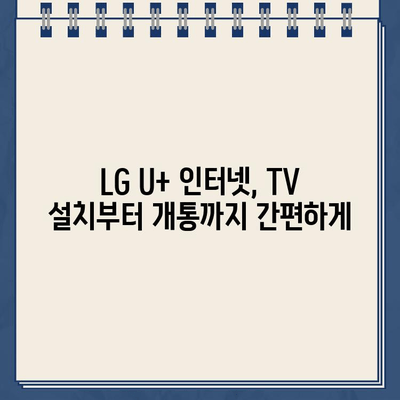 LG U+ 인터넷, TV
설치부터 개통까지 간편하게